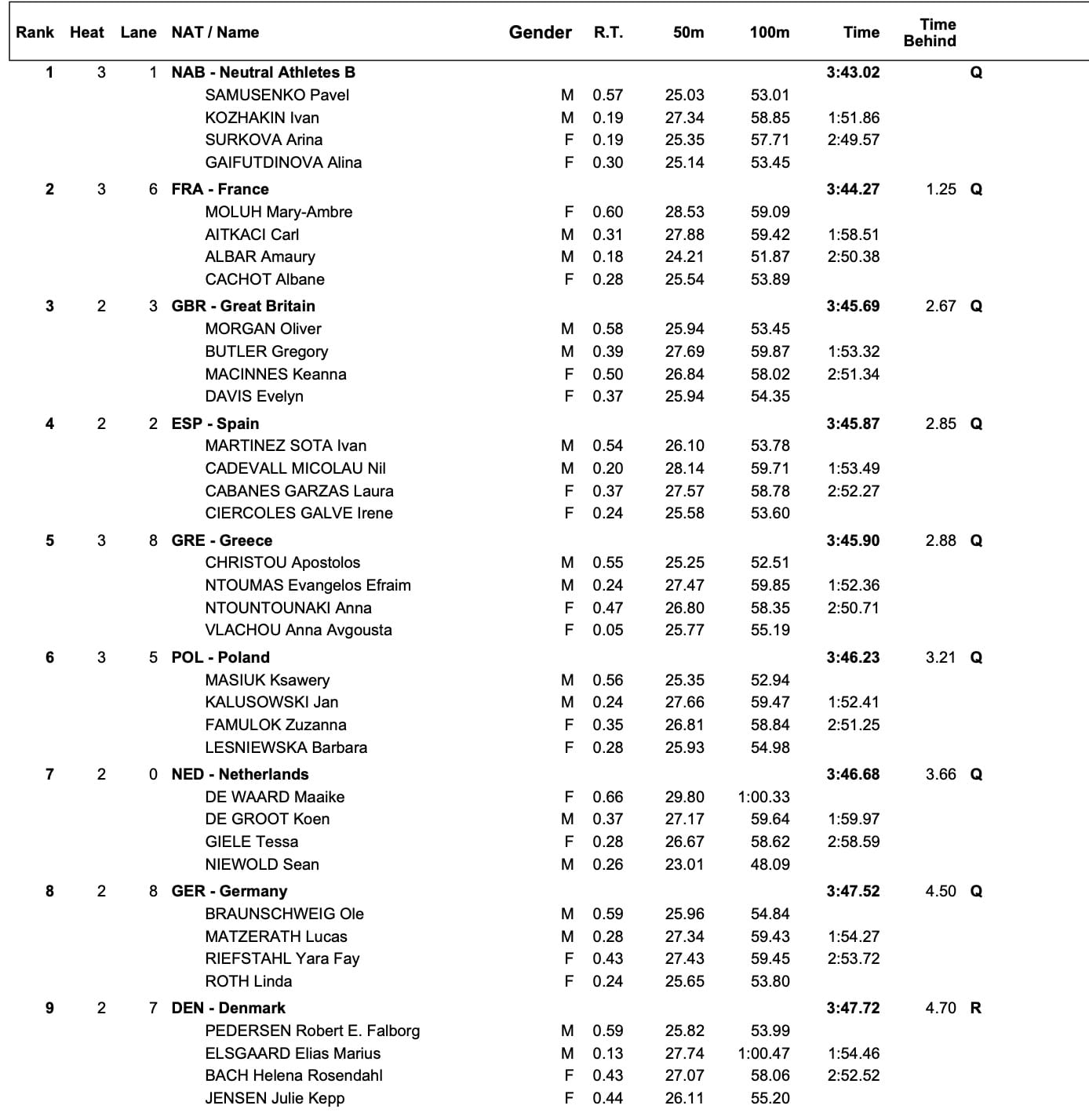 | Rank | Heat | Lane | NAT / Name | Gender | R.T. | 50m | 100m | Time | Time Behind | |
|---|---|---|---|---|---|---|---|---|---|---|
| 1 | 3 | 1 | NAB - Neutral Athletes B | | | | | 3:43.02 | | Q |
| | | | SAMUSENKO Pavel | M | 0.57 | 25.03 | 53.01 | | | |
| | | | KOZHAKIN Ivan | M | 0.19 | 27.34 | 58.85 | 1:51.86 | | |
| | | | SURKOVA Arina | F | 0.19 | 25.35 | 57.71 | 2:49.57 | | |
| | | | GAIFUTDINOVA Alina | F | 0.30 | 25.14 | 53.45 | | | |
| 2 | 3 | 6 | FRA - France | | | | | 3:44.27 | 1.25 | Q |
| | | | MOLUH Mary-Ambre | F | 0.60 | 28.53 | 59.09 | | | |
| | | | AITKACI Carl | M | 0.31 | 27.88 | 59.42 | 1:58.51 | | |
| | | | ALBAR Amaury | M | 0.18 | 24.21 | 51.87 | 2:50.38 | | |
| | | | CACHOT Albane | F | 0.28 | 25.54 | 53.89 | | | |
| 3 | 2 | 3 | GBR - Great Britain | | | | | 3:45.69 | 2.67 | Q |
| | | | MORGAN Oliver | M | 0.58 | 25.94 | 53.45 | | | |
| | | | BUTLER Gregory | M | 0.39 | 27.69 | 59.87 | 1:53.32 | | |
| | | | MACINNES Keanna | F | 0.50 | 26.84 | 58.02 | 2:51.34 | | |
| | | | DAVIS Evelyn | F | 0.37 | 25.94 | 54.35 | | | |
| 4 | 2 | 2 | ESP - Spain | | | | | 3:45.87 | 2.85 | Q |
| | | | MARTINEZ SOTA Ivan | M | 0.54 | 26.10 | 53.78 | | | |
| | | | CADEVALL MICOLAU Nil | M | 0.20 | 28.14 | 59.71 | 1:53.49 | | |
| | | | CABANES GARZAS Laura | F | 0.37 | 27.57 | 58.78 | 2:52.27 | | |
| | | | CIERCOLES GALVE Irene | F | 0.24 | 25.58 | 53.60 | | | |
| 5 | 3 | 8 | GRE - Greece | | | | | 3:45.90 | 2.88 | Q |
| | | | CHRISTOU Apostolos | M | 0.55 | 25.25 | 52.51 | | | |
| | | | NTOUMAS Evangelos Efraim | M | 0.24 | 27.47 | 59.85 | 1:52.36 | | |
| | | | NTOUNTOUNAKI Anna | F | 0.47 | 26.80 | 58.35 | 2:50.71 | | |
| | | | VLACHOU Anna Avgousta | F | 0.05 | 25.77 | 55.19 | | | |
| 6 | 3 | 5 | POL - Poland | | | | | 3:46.23 | 3.21 | Q |
| | | | MASIUK Ksawery | M | 0.56 | 25.35 | 52.94 | | | |
| | | | KALUSOWSKI Jan | M | 0.24 | 27.66 | 59.47 | 1:52.41 | | |
| | | | FAMULOK Zuzanna | F | 0.35 | 26.81 | 58.84 | 2:51.25 | | |
| | | | LESNIEWSKA Barbara | F | 0.28 | 25.93 | 54.98 | | | |
| 7 | 2 | 0 | NED - Netherlands | | | | | 3:46.68 | 3.66 | Q |
| | | | DE WAARD Maaike | F | 0.66 | 29.80 | 1:00.33 | | | |
| | | | DE GROOT Koen | M | 0.37 | 27.17 | 59.64 | 1:59.97 | | |
| | | | GIELE Tessa | F | 0.28 | 26.67 | 58.62 | 2:58.59 | | |
| | | | NIEWOLD Sean | M | 0.26 | 23.01 | 48.09 | | | |
| 8 | 2 | 8 | GER - Germany | | | | | 3:47.52 | 4.50 | Q |
| | | | BRAUNSCHWEIG Ole | M | 0.59 | 25.96 | 54.84 | | | |
| | | | MATZERATH Lucas | M | 0.28 | 27.34 | 59.43 | 1:54.27 | | |
| | | | RIEFSTAHL Yara Fay | F | 0.43 | 27.43 | 59.45 | 2:53.72 | | |
| | | | ROTH Linda | F | 0.24 | 25.65 | 53.80 | | | |
| 9 | 2 | 7 | DEN - Denmark | | | | | 3:47.72 | 4.70 | R |
| | | | PEDERSEN Robert E. Falborg | M | 0.59 | 25.82 | 53.99 | | | |
| | | | ELSGAARD Elias Marius | M | 0.13 | 27.74 | 1:00.47 | 1:54.46 | | |
| | | | BACH Helena Rosendahl | F | 0.43 | 27.07 | 58.06 | 2:52.52 | | |
| | | | JENSEN Julie Kepp | F | 0.44 | 26.11 | 55.20 | | | |